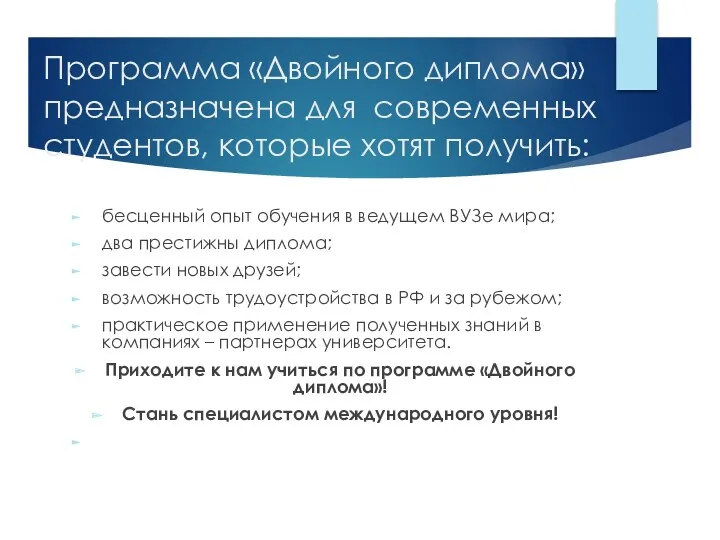 Программа «Двойного диплома» предназначена для  современных студентов, которые хотят получить:

бесценный опыт обучения в ведущем ВУЗе мира;

два престижны диплома;

завести новых друзей;

возможность трудоустройства в РФ и за рубежом;

практическое применение полученных знаний в компаниях – партнерах университета.

Приходите к нам учиться по программе «Двойного диплома»!

Стань специалистом международного уровня!